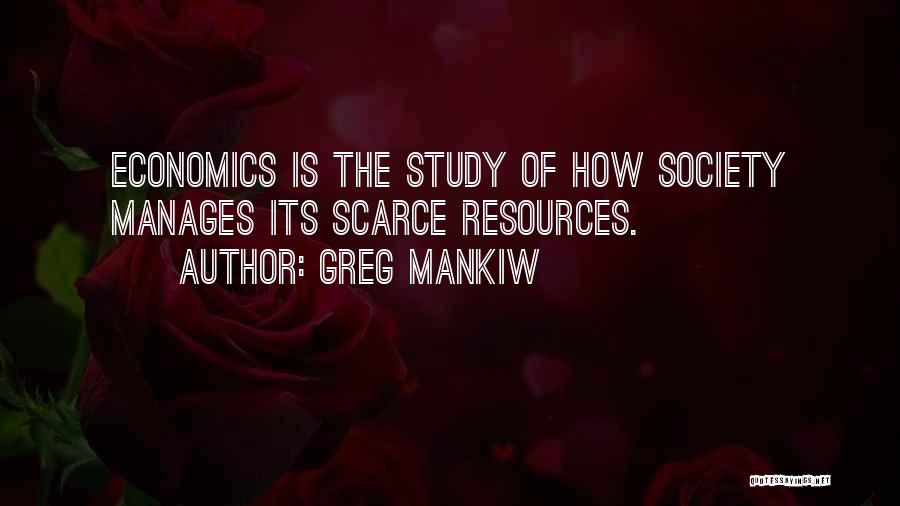 ECONOMICS IS THE STUDY OF HOW SOCIETY MANAGES ITS SCARCE RESOURCES.
AUTHOR: GREG MANKIW

QUOTESSAYINGS.NET